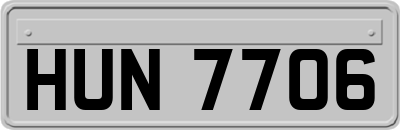 HUN 7706